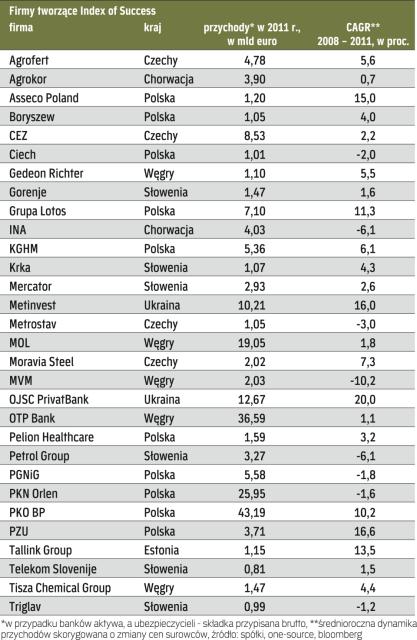 Firmy tworzące Index of Success

| firma | kraj | przychody* w 2011 r., w mld euro | CAGR** 2008 – 2011, w proc. |
|---|---|---|---|
| Agrofert | Czechy | 4,78 | 5,6 |
| Agrokor | Chorwacja | 3,90 | 0,7 |
| Asseco Poland | Polska | 1,20 | 15,0 |
| Boryszew | Polska | 1,05 | 4,0 |
| CEZ | Czechy | 8,53 | 2,2 |
| Ciech | Polska | 1,01 | -2,0 |
| Gedeon Richter | Węgry | 1,10 | 5,5 |
| Gorenje | Słowenia | 1,47 | 1,6 |
| Grupa Lotos | Polska | 7,10 | 11,3 |
| INA | Chorwacja | 4,03 | -6,1 |
| KGHM | Polska | 5,36 | 6,1 |
| Krka | Słowenia | 1,07 | 4,3 |
| Mercator | Słowenia | 2,93 | 2,6 |
| Metinvest | Ukraina | 10,21 | 16,0 |
| Metrostav | Czechy | 1,05 | -3,0 |
| MOL | Węgry | 19,05 | 1,8 |
| Moravia Steel | Czechy | 2,02 | 7,3 |
| MVM | Węgry | 2,03 | -10,2 |
| OJSC PrivatBank | Ukraina | 12,67 | 20,0 |
| OTP Bank | Węgry | 36,59 | 1,1 |
| Pelion Healthcare | Polska | 1,59 | 3,2 |
| Petrol Group | Słowenia | 3,27 | -6,1 |
| PGNiG | Polska | 5,58 | -1,8 |
| PKN Orlen | Polska | 25,95 | -1,6 |
| PKO BP | Polska | 43,19 | 10,2 |
| PZU | Polska | 3,71 | 16,6 |
| Tallink Group | Estonia | 1,15 | 13,5 |
| Telekom Slovenije | Słowenia | 0,81 | 1,5 |
| Tisza Chemical Group | Węgry | 1,47 | 4,4 |
| Triglav | Słowenia | 0,99 | -1,2 |

*w przypadku banków aktywa, a ubezpieczycieli - składka przypisana brutto, **średnioroczna dynamika przychodów skorygowana o zmiany cen surowców, źródło: spółki, one-source, bloomberg